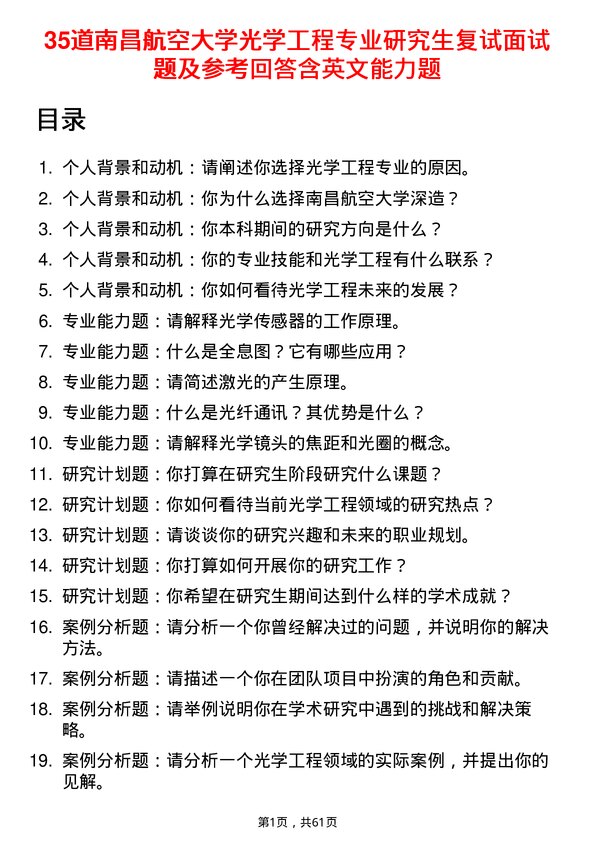 35道南昌航空大学光学工程专业研究生复试面试题及参考回答含英文能力题

目录

1. 个人背景和动机：请阐述你选择光学工程专业的原因。
2. 个人背景和动机：你为什么选择南昌航空大学深造？
3. 个人背景和动机：你本科期间的研究方向是什么？
4. 个人背景和动机：你的专业技能和光学工程有什么联系？
5. 个人背景和动机：你如何看待光学工程未来的发展？
6. 专业能力题：请解释光学传感器的工作原理。
7. 专业能力题：什么是全息图？它有哪些应用？
8. 专业能力题：请简述激光的产生原理。
9. 专业能力题：什么是光纤通讯？其优势是什么？
10. 专业能力题：请解释光学镜头的焦距和光圈的概念。
11. 研究计划题：你打算在研究生阶段研究什么课题？
12. 研究计划题：你如何看待当前光学工程领域的研究热点？
13. 研究计划题：请谈谈你的研究兴趣和未来的职业规划。
14. 研究计划题：你打算如何开展你的研究工作？
15. 研究计划题：你希望在研究生期间达到什么样的学术成就？
16. 案例分析题：请分析一个你曾经解决过的问题，并说明你的解决方法。
17. 案例分析题：请描述一个你在团队项目中扮演的角色和贡献。
18. 案例分析题：请举例说明你在学术研究中遇到的挑战和解决策略。
19. 案例分析题：请分析一个光学工程领域的实际案例，并提出你的见解。

第1页，共61页